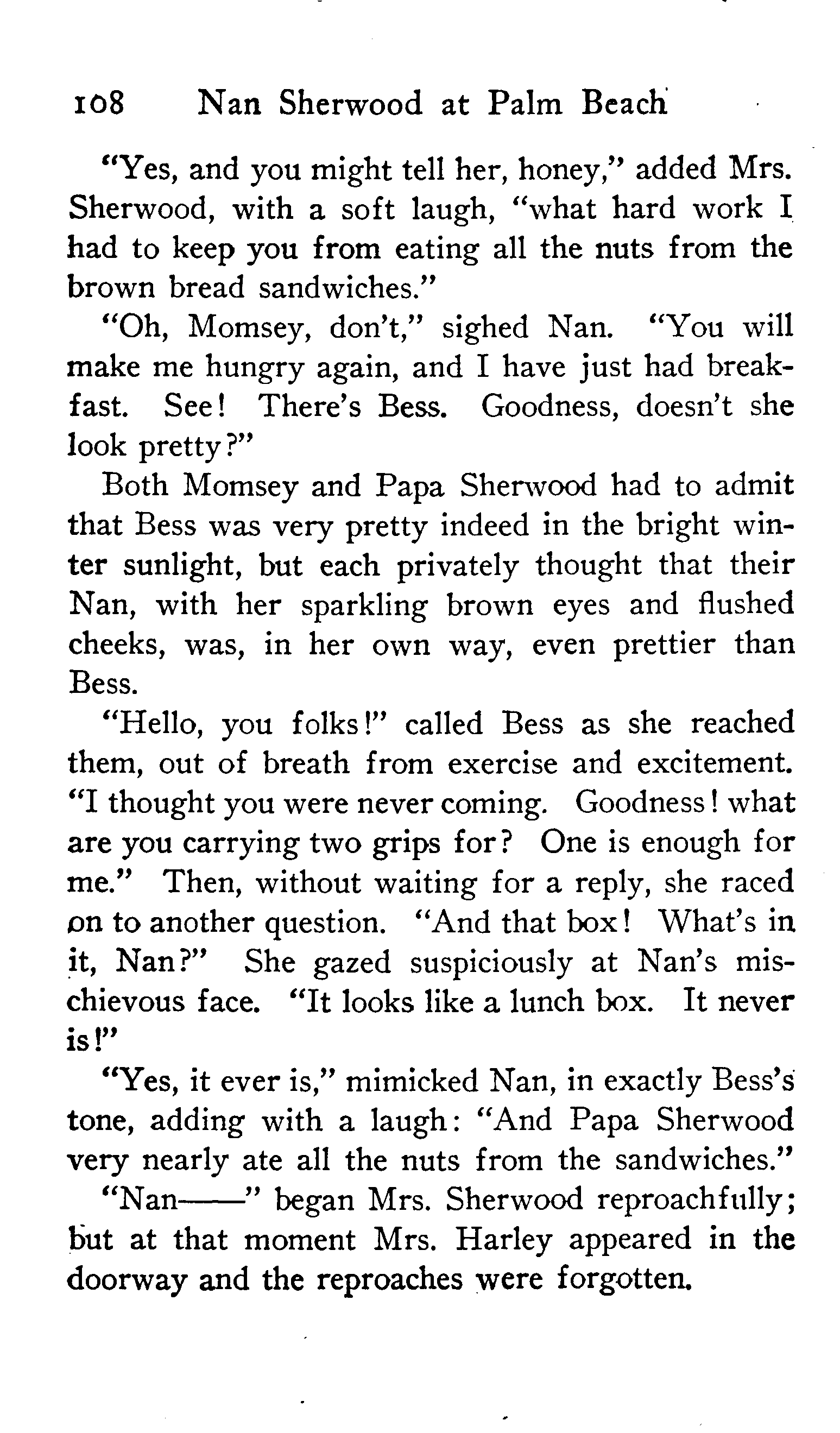 108 Nan Sherwood at Palm Beach

"Yes, and you might tell her, honey," added Mrs. Sherwood, with a soft laugh, "what hard work I had to keep you from eating all the nuts from the brown bread sandwiches."

"Oh, Momsey, don't," sighed Nan. "You will make me hungry again, and I have just had breakfast. See! There's Bess. Goodness, doesn't she look pretty?"

Both Momsey and Papa Sherwood had to admit that Bess was very pretty indeed in the bright winter sunlight, but each privately thought that their Nan, with her sparkling brown eyes and flushed cheeks, was, in her own way, even prettier than Bess.

"Hello, you folks!" called Bess as she reached them, out of breath from exercise and excitement. "I thought you were never coming. Goodness! what are you carrying two grips for? One is enough for me." Then, without waiting for a reply, she raced on to another question. "And that box! What's in it, Nan?" She gazed suspiciously at Nan's mischievous face. "It looks like a lunch box. It never is!"

"Yes, it ever is," mimicked Nan, in exactly Bess's tone, adding with a laugh: "And Papa Sherwood very nearly ate all the nuts from the sandwiches."

"Nan——" began Mrs. Sherwood reproachfully; but at that moment Mrs. Harley appeared in the doorway and the reproaches were forgotten.